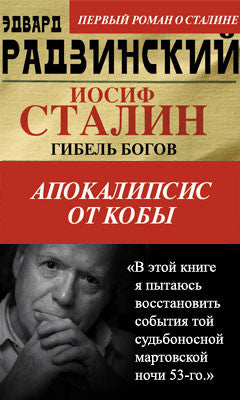 ЭДВАРД
ПЕРВЫЙ РОМАН О СТАЛИНЕ
РАДЗИНСКИЙ

ИОСИФ
СТАЛИН
ГИБЕЛЬ БОГОВ

АПОКАЛИПСИС ОТ КОБЫ

«В этой книге я пытаюсь восстановить события той судьбоносной мартовской ночи 53-го.»